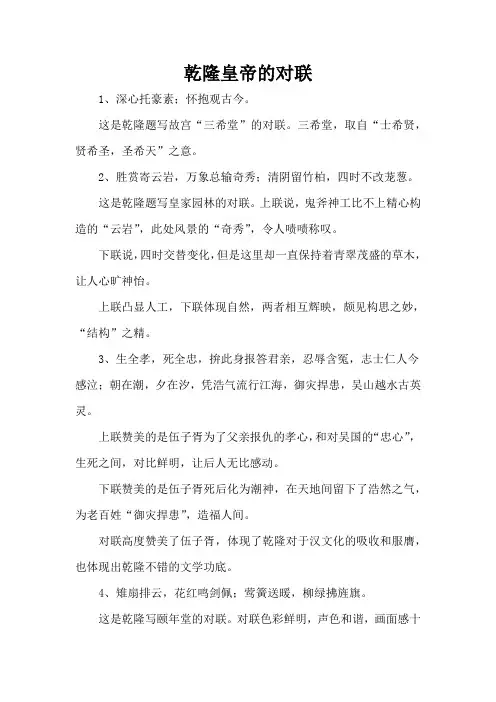 乾隆皇帝的对联

1、深心托豪素；怀抱观古今。

这是乾隆题写故宫“三希堂”的对联。三希堂，取自“士希贤，贤希圣，圣希天”之意。

2、胜赏寄云岩，万象总输奇秀；清阴留竹柏，四时不改茏葱。

这是乾隆题写皇家园林的对联。上联说，鬼斧神工比不上精心构造的“云岩”，此处风景的“奇秀”，令人啧啧称叹。

下联说，四时交替变化，但是这里却一直保持着青翠茂盛的草木，让人心旷神怡。

上联凸显人工，下联体现自然，两者相互辉映，颇见构思之妙，“结构”之精。

3、生全孝，死全忠，拚此身报答君亲，忍辱含冤，志士仁人今感泣；朝在潮，夕在汐，凭浩气流行江海，御灾捍患，吴山越水古英灵。

上联赞美的是伍子胥为了父亲报仇的孝心，和对吴国的“忠心”，生死之间，对比鲜明，让后人无比感动。

下联赞美的是伍子胥死后化为潮神，在天地间留下了浩然之气，为老百姓“御灾捍患”，造福人间。

对联高度赞美了伍子胥，体现了乾隆对于汉文化的吸收和服膺，也体现出乾隆不错的文学功底。

4、雉扇排云，花红鸣剑佩；莺簧送暖，柳绿拂旌旗。

这是乾隆写颐年堂的对联。对联色彩鲜明，声色和谐，画面感十